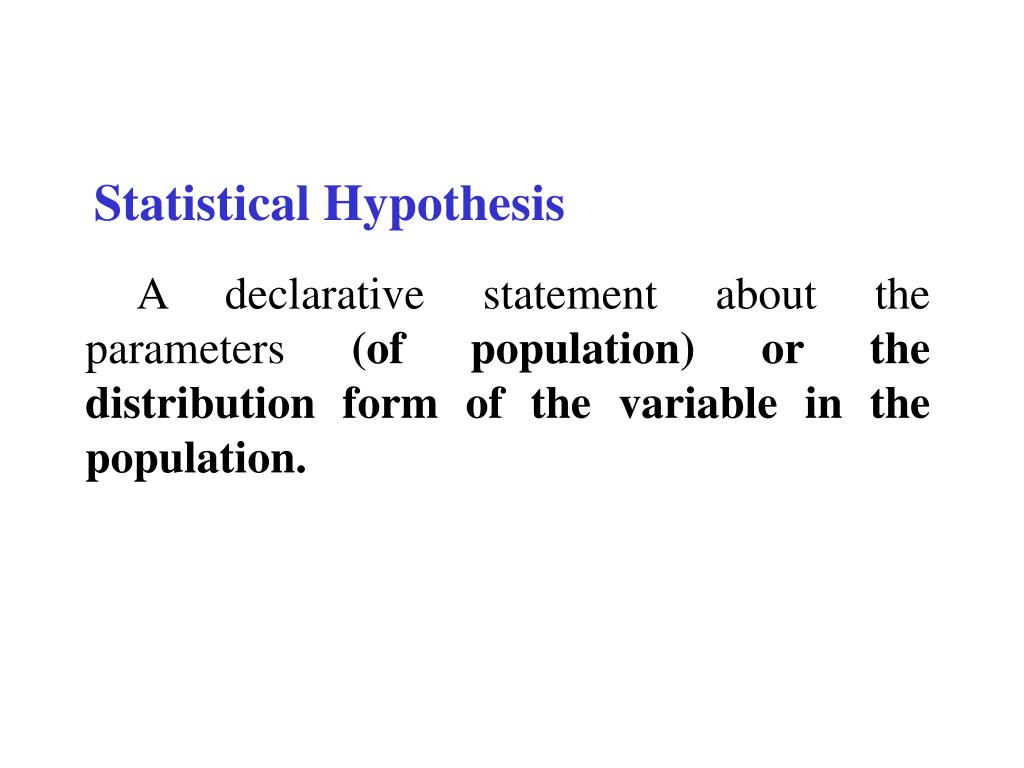 Statistical Hypothesis

A declarative statement about the parameters (of population) or the distribution form of the variable in the population.